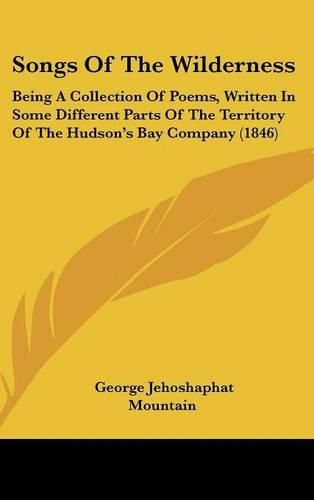 Songs Of The Wilderness

Being A Collection Of Poems, Written In Some Different Parts Of The Territory Of The Hudson's Bay Company (1846)

George Jehoshaphat Mountain